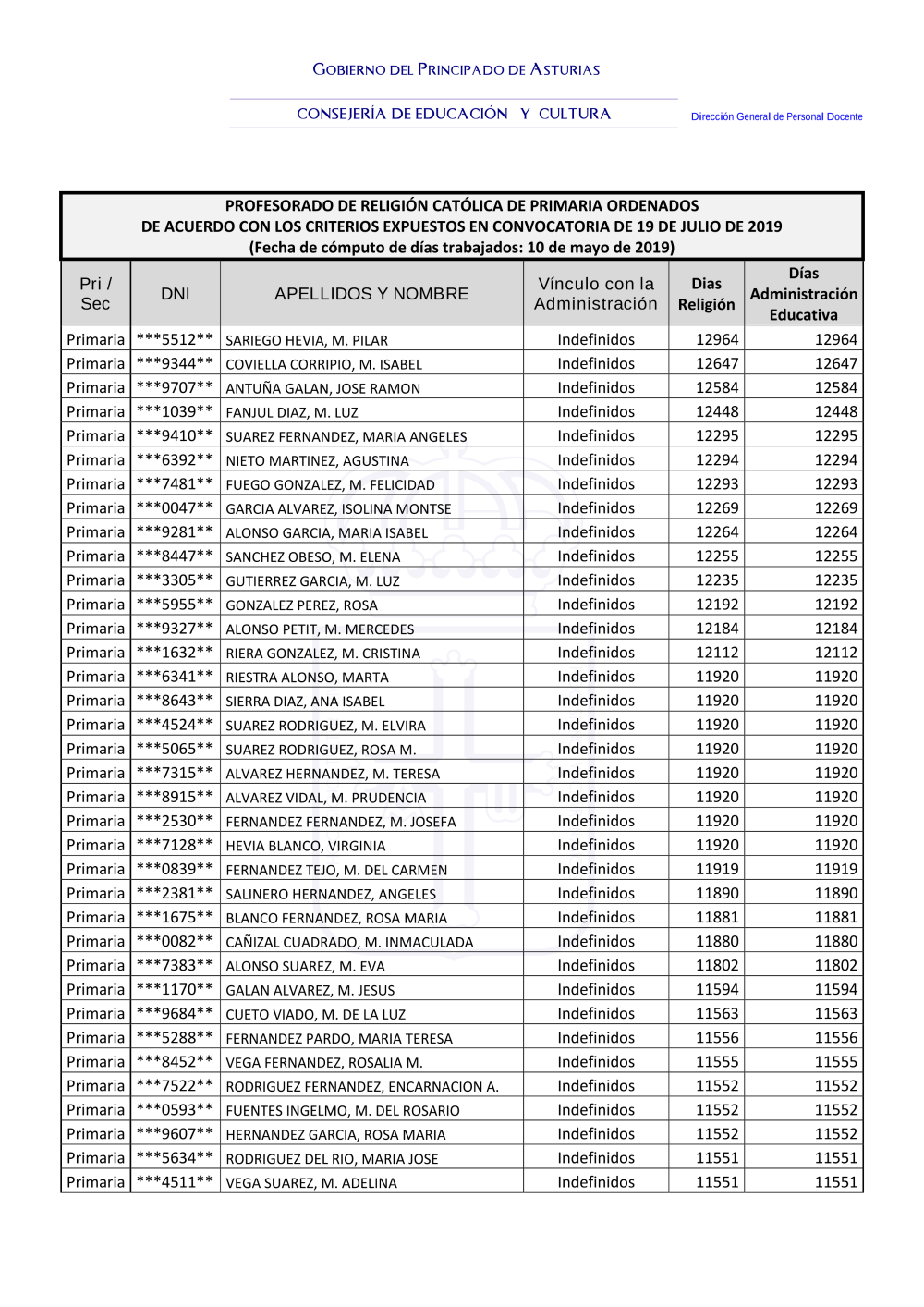 GOBIERNO DEL PRINCIPADO DE ASTURIAS

CONSEJERÍA DE EDUCACIÓN Y CULTURA

Dirección General de Personal Docente

PROFESORADO DE RELIGIÓN CATÓLICA DE PRIMARIA ORDENADOS
DE ACUERDO CON LOS CRITERIOS EXPUESTOS EN CONVOCATORIA DE 19 DE JULIO DE 2019
(Fecha de cómputo de días trabajados: 10 de mayo de 2019)

| Pri / Sec | DNI | APELLIDOS Y NOMBRE | Vínculo con la Administración | Dias Religión | Días Administración Educativa |
|---|---|---|---|---|---|
| Primaria | \*\*\*5512\*\* | SARIEGO HEVIA, M. PILAR | Indefinidos | 12964 | 12964 |
| Primaria | \*\*\*9344\*\* | COVIELLA CORRIPIO, M. ISABEL | Indefinidos | 12647 | 12647 |
| Primaria | \*\*\*9707\*\* | ANTUÑA GALAN, JOSE RAMON | Indefinidos | 12584 | 12584 |
| Primaria | \*\*\*1039\*\* | FANJUL DIAZ, M. LUZ | Indefinidos | 12448 | 12448 |
| Primaria | \*\*\*9410\*\* | SUAREZ FERNANDEZ, MARIA ANGELES | Indefinidos | 12295 | 12295 |
| Primaria | \*\*\*6392\*\* | NIETO MARTINEZ, AGUSTINA | Indefinidos | 12294 | 12294 |
| Primaria | \*\*\*7481\*\* | FUEGO GONZALEZ, M. FELICIDAD | Indefinidos | 12293 | 12293 |
| Primaria | \*\*\*0047\*\* | GARCIA ALVAREZ, ISOLINA MONTSE | Indefinidos | 12269 | 12269 |
| Primaria | \*\*\*9281\*\* | ALONSO GARCIA, MARIA ISABEL | Indefinidos | 12264 | 12264 |
| Primaria | \*\*\*8447\*\* | SANCHEZ OBESO, M. ELENA | Indefinidos | 12255 | 12255 |
| Primaria | \*\*\*3305\*\* | GUTIERREZ GARCIA, M. LUZ | Indefinidos | 12235 | 12235 |
| Primaria | \*\*\*5955\*\* | GONZALEZ PEREZ, ROSA | Indefinidos | 12192 | 12192 |
| Primaria | \*\*\*9327\*\* | ALONSO PETIT, M. MERCEDES | Indefinidos | 12184 | 12184 |
| Primaria | \*\*\*1632\*\* | RIERA GONZALEZ, M. CRISTINA | Indefinidos | 12112 | 12112 |
| Primaria | \*\*\*6341\*\* | RIESTRA ALONSO, MARTA | Indefinidos | 11920 | 11920 |
| Primaria | \*\*\*8643\*\* | SIERRA DIAZ, ANA ISABEL | Indefinidos | 11920 | 11920 |
| Primaria | \*\*\*4524\*\* | SUAREZ RODRIGUEZ, M. ELVIRA | Indefinidos | 11920 | 11920 |
| Primaria | \*\*\*5065\*\* | SUAREZ RODRIGUEZ, ROSA M. | Indefinidos | 11920 | 11920 |
| Primaria | \*\*\*7315\*\* | ALVAREZ HERNANDEZ, M. TERESA | Indefinidos | 11920 | 11920 |
| Primaria | \*\*\*8915\*\* | ALVAREZ VIDAL, M. PRUDENCIA | Indefinidos | 11920 | 11920 |
| Primaria | \*\*\*2530\*\* | FERNANDEZ FERNANDEZ, M. JOSEFA | Indefinidos | 11920 | 11920 |
| Primaria | \*\*\*7128\*\* | HEVIA BLANCO, VIRGINIA | Indefinidos | 11920 | 11920 |
| Primaria | \*\*\*0839\*\* | FERNANDEZ TEJO, M. DEL CARMEN | Indefinidos | 11919 | 11919 |
| Primaria | \*\*\*2381\*\* | SALINERO HERNANDEZ, ANGELES | Indefinidos | 11890 | 11890 |
| Primaria | \*\*\*1675\*\* | BLANCO FERNANDEZ, ROSA MARIA | Indefinidos | 11881 | 11881 |
| Primaria | \*\*\*0082\*\* | CAÑIZAL CUADRADO, M. INMACULADA | Indefinidos | 11880 | 11880 |
| Primaria | \*\*\*7383\*\* | ALONSO SUAREZ, M. EVA | Indefinidos | 11802 | 11802 |
| Primaria | \*\*\*1170\*\* | GALAN ALVAREZ, M. JESUS | Indefinidos | 11594 | 11594 |
| Primaria | \*\*\*9684\*\* | CUETO VIADO, M. DE LA LUZ | Indefinidos | 11563 | 11563 |
| Primaria | \*\*\*5288\*\* | FERNANDEZ PARDO, MARIA TERESA | Indefinidos | 11556 | 11556 |
| Primaria | \*\*\*8452\*\* | VEGA FERNANDEZ, ROSALIA M. | Indefinidos | 11555 | 11555 |
| Primaria | \*\*\*7522\*\* | RODRIGUEZ FERNANDEZ, ENCARNACION A. | Indefinidos | 11552 | 11552 |
| Primaria | \*\*\*0593\*\* | FUENTES INGELMO, M. DEL ROSARIO | Indefinidos | 11552 | 11552 |
| Primaria | \*\*\*9607\*\* | HERNANDEZ GARCIA, ROSA MARIA | Indefinidos | 11552 | 11552 |
| Primaria | \*\*\*5634\*\* | RODRIGUEZ DEL RIO, MARIA JOSE | Indefinidos | 11551 | 11551 |
| Primaria | \*\*\*4511\*\* | VEGA SUAREZ, M. ADELINA | Indefinidos | 11551 | 11551 |